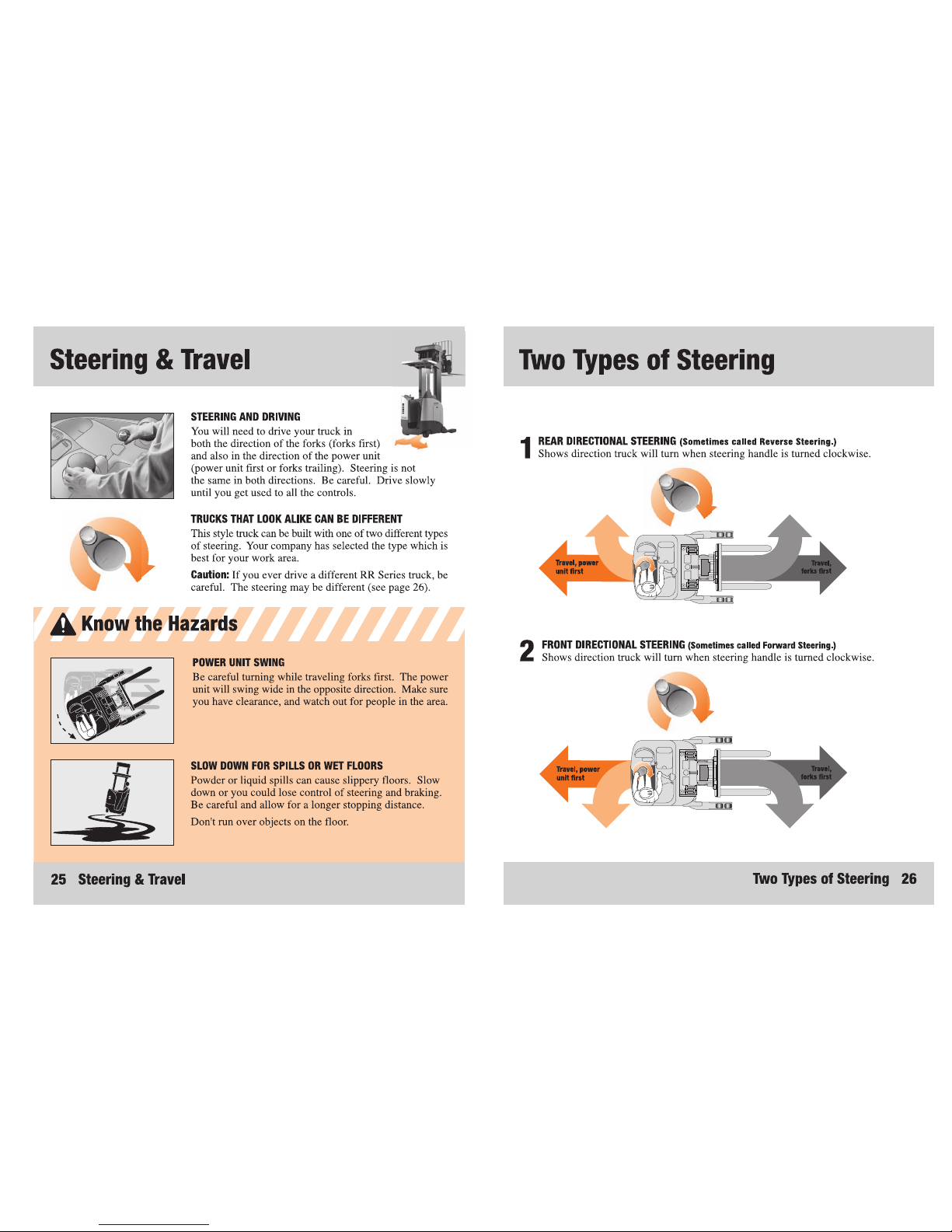 Steering & Travel

STEERING AND DRIVING
You will need to drive your truck in both the direction of the forks (forks first) and also in the direction of the power unit (power unit first or forks trailing). Steering is not the same in both directions. Be careful. Drive slowly until you get used to all the controls.

TRUCKS THAT LOOK ALIKE CAN BE DIFFERENT
This style truck can be built with one of two different types of steering. Your company has selected the type which is best for your work area.

Caution: If you ever drive a different RR Series truck, be careful. The steering may be different (see page 26).

Know the Hazards

POWER UNIT SWING
Be careful turning while traveling forks first. The power unit will swing wide in the opposite direction. Make sure you have clearance, and watch out for people in the area.

SLOW DOWN FOR SPILLS OR WET FLOORS
Powder or liquid spills can cause slippery floors. Slow down or you could lose control of steering and braking. Be careful and allow for a longer stopping distance.

Don't run over objects on the floor.

25 Steering & Travel

Two Types of Steering

1 REAR DIRECTIONAL STEERING (Sometimes called Reverse Steering.)
Shows direction truck will turn when steering handle is turned clockwise.

Travel, power unit first

Travel, forks first

2 FRONT DIRECTIONAL STEERING (Sometimes called Forward Steering.)
Shows direction truck will turn when steering handle is turned clockwise.

Travel, power unit first

Travel, forks first

Two Types of Steering 26